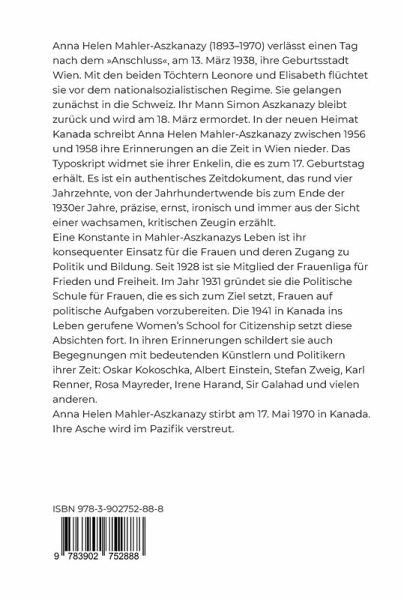 Anna Helen Mahler-Aszkanazy (1893–1970) verlässt einen Tag nach dem »Anschluss«, am 13. März 1938, ihre Geburtsstadt Wien. Mit den beiden Töchtern Leonore und Elisabeth flüchtet sie vor dem nationalsozialistischen Regime. Sie gelangen zunächst in die Schweiz. Ihr Mann Simon Aszkanazy bleibt zurück und wird am 18. März ermordet. In der neuen Heimat Kanada schreibt Anna Helen Mahler-Aszkanazy zwischen 1956 und 1958 ihre Erinnerungen an die Zeit in Wien nieder. Das Typoskript widmet sie ihrer Enkelin, die es zum 17. Geburtstag erhält. Es ist ein authentisches Zeitdokument, das rund vier Jahrzehnte, von der Jahrhundertwende bis zum Ende der 1930er Jahre, präzise, ernst, ironisch und immer aus der Sicht einer wachsamen, kritischen Zeugin erzählt.
Eine Konstante in Mahler-Aszkanazys Leben ist ihr konsequenter Einsatz für die Frauen und deren Zugang zu Politik und Bildung. Seit 1928 ist sie Mitglied der Frauenliga für Frieden und Freiheit. Im Jahr 1931 gründet sie die Politische Schule für Frauen, die es sich zum Ziel setzt, Frauen auf politische Aufgaben vorzubereiten. Die 1941 in Kanada ins Leben gerufene Women's School for Citizenship setzt diese Absichten fort. In ihren Erinnerungen schildert sie auch Begegnungen mit bedeutenden Künstlern und Politikern ihrer Zeit: Oskar Kokoschka, Albert Einstein, Stefan Zweig, Karl Renner, Rosa Mayreder, Irene Harand, Sir Galahad und vielen anderen.
Anna Helen Mahler-Aszkanazy stirbt am 17. Mai 1970 in Kanada. Ihre Asche wird im Pazifik verstreut.

ISBN 978-3-902752-88-8

9 783902 752888